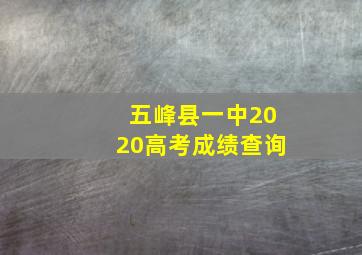 五峰县一中2020高考成绩查询